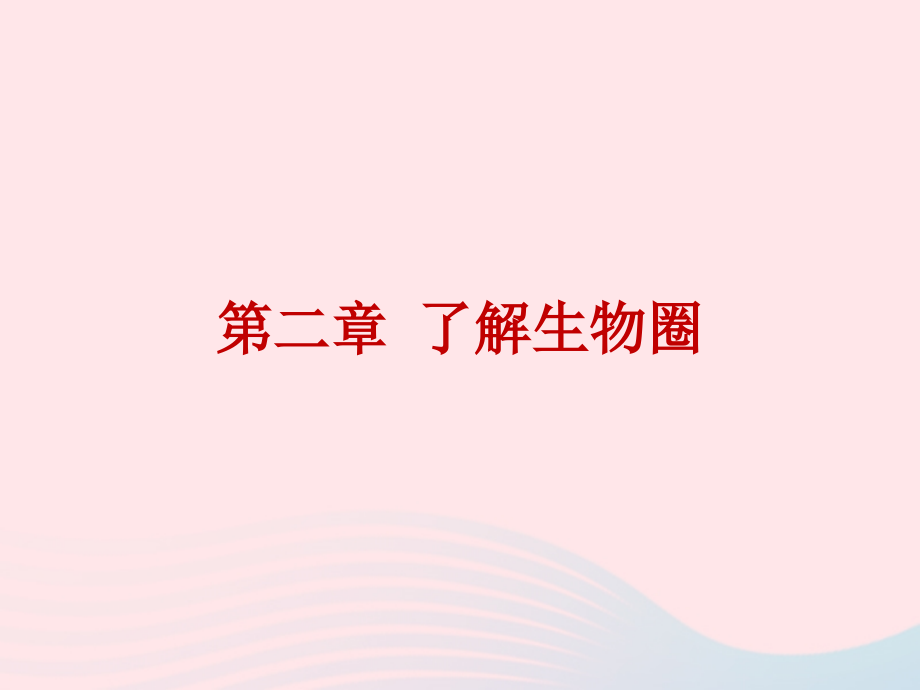 第二章 了解生物圈